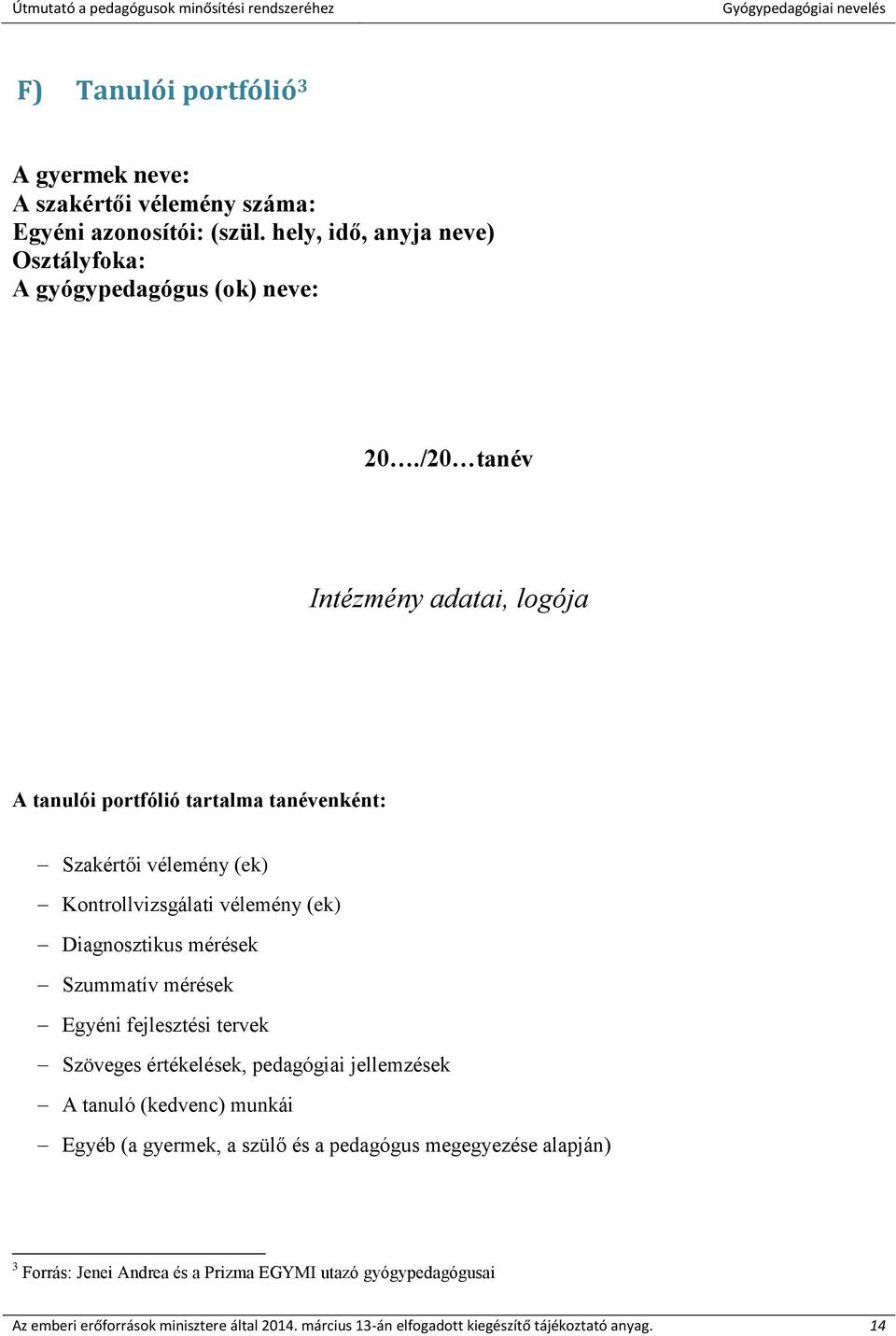 Útmutató a pedagógusok minősítési rendszeréhez

Gyógypedagógiai nevelés

F) Tanulói portfólió$^3$

A gyermek neve:
A szakértői vélemény száma:
Egyéni azonosítói: (szül. hely, idő, anyja neve)
Osztályfoka:
A gyógypedagógus (ok) neve:

20…./20…tanév

Intézmény adatai, logója

A tanulói portfólió tartalma tanévenként:

– Szakértői vélemény (ek)
– Kontrollvizsgálati vélemény (ek)
– Diagnosztikus mérések
– Szummatív mérések
– Egyéni fejlesztési tervek
– Szöveges értékelések, pedagógiai jellemzések
– A tanuló (kedvenc) munkái
– Egyéb (a gyermek, a szülő és a pedagógus megegyezése alapján)

$^3$ Forrás: Jenei Andrea és a Prizma EGYMI utazó gyógypedagógusai

Az emberi erőforrások minisztere által 2014. március 13-án elfogadott kiegészítő tájékoztató anyag. 14